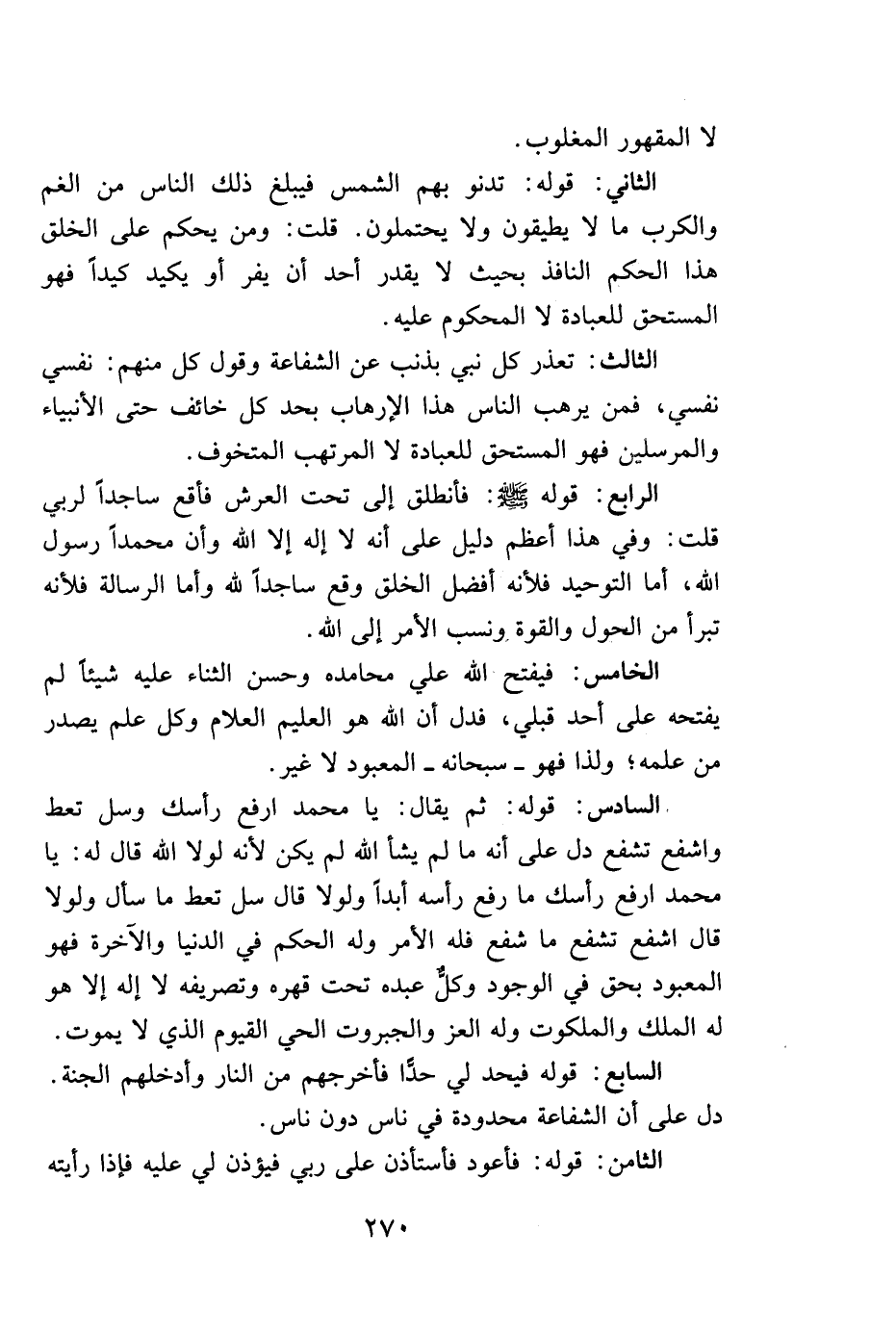 لا المقهور المغلوب.

الثاني: قوله: تدنو بهم الشمس فيبلغ ذلك الناس من الغم والكرب ما لا يطيقون ولا يحتملون. قلت: ومن يحكم على الخلق هذا الحكم النافذ بحيث لا يقدر أحد أن يفر أو يكيد كيداً فهو المستحق للعبادة لا المحكوم عليه.

الثالث: تعذر كل نبي بذنب عن الشفاعة وقول كل منهم: نفسي نفسي، فمن يرهب الناس هذا الإرهاب بحد كل خائف حتى الأنبياء والمرسلين فهو المستحق للعبادة لا المرتهب المتخوف.

الرابع: قوله ﷺ: فأنطلق إلى تحت العرش فأقع ساجداً لربي قلت: وفي هذا أعظم دليل على أنه لا إله إلا الله وأن محمداً رسول الله، أما التوحيد فلأنه أفضل الخلق وقع ساجداً لله وأما الرسالة فلأنه تبرأ من الحول والقوة ونسب الأمر إلى الله.

الخامس: فيفتح الله علي محامده وحسن الثناء عليه شيئاً لم يفتحه على أحد قبلي، فدل أن الله هو العليم العلام وكل علم يصدر من علمه؛ ولذا فهو ـ سبحانه ـ المعبود لا غير.

السادس: قوله: ثم يقال: يا محمد ارفع رأسك وسل تعط واشفع تشفع دل على أنه ما لم يشأ الله لم يكن لأنه لولا الله قال له: يا محمد ارفع رأسك ما رفع رأسه أبداً ولولا قال سل تعط ما سأل ولولا قال اشفع تشفع ما شفع فله الأمر وله الحكم في الدنيا والآخرة فهو المعبود بحق في الوجود وكلٌّ عبده تحت قهره وتصريفه لا إله إلا هو له الملك والملكوت وله العز والجبروت الحي القيوم الذي لا يموت.

السابع: قوله فيحد لي حدًّا فأخرجهم من النار وأدخلهم الجنة. دل على أن الشفاعة محدودة في ناس دون ناس.

الثامن: قوله: فأعود فأستأذن على ربي فيؤذن لي عليه فإذا رأيته

٢٧٠